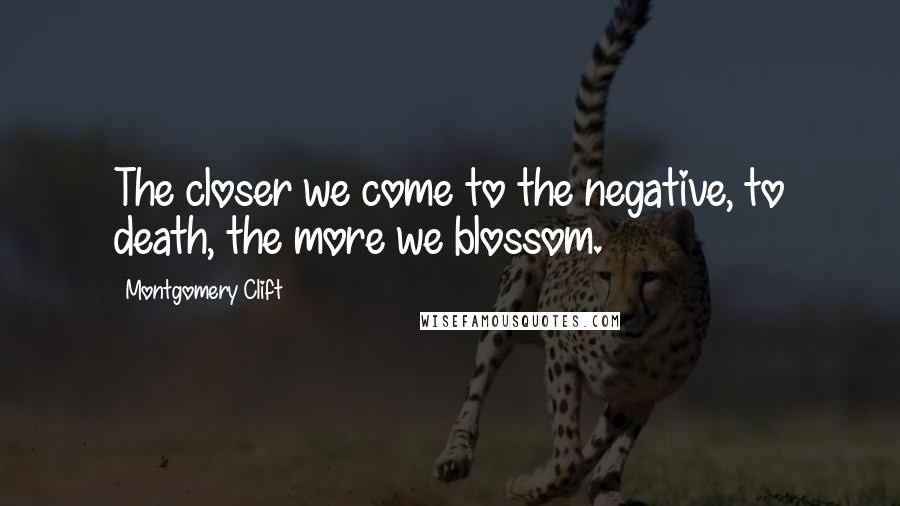 The closer we come to the negative, to death, the more we blossom.

Montgomery Clift

WISEFAMOUSQUOTES.COM